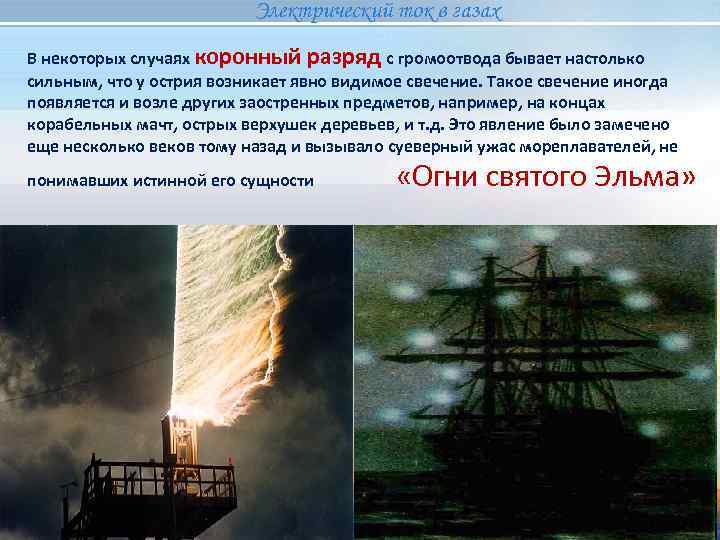 Электрический ток в газах

В некоторых случаях коронный разряд с громоотвода бывает настолько сильным, что у острия возникает явно видимое свечение. Такое свечение иногда появляется и возле других заостренных предметов, например, на концах корабельных мачт, острых верхушек деревьев, и т.д. Это явление было замечено еще несколько веков тому назад и вызывало суеверный ужас мореплавателей, не понимавших истинной его сущности

«Огни святого Эльма»